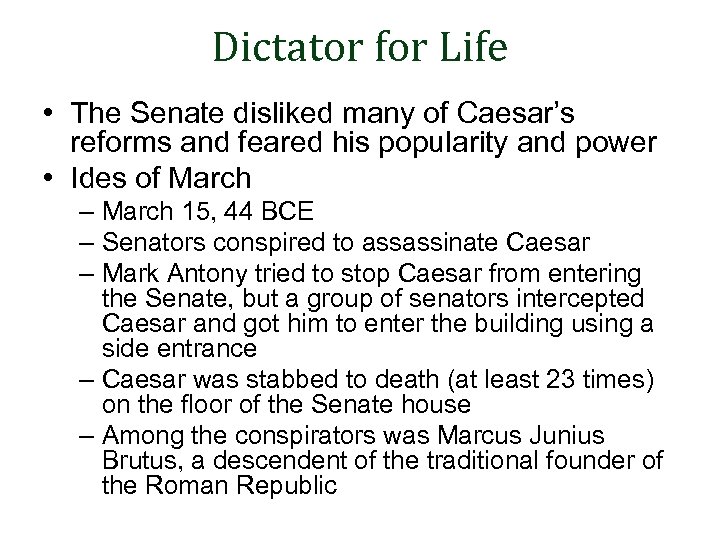 Dictator for Life

• The Senate disliked many of Caesar's reforms and feared his popularity and power
• Ides of March
– March 15, 44 BCE
– Senators conspired to assassinate Caesar
– Mark Antony tried to stop Caesar from entering the Senate, but a group of senators intercepted Caesar and got him to enter the building using a side entrance
– Caesar was stabbed to death (at least 23 times) on the floor of the Senate house
– Among the conspirators was Marcus Junius Brutus, a descendent of the traditional founder of the Roman Republic